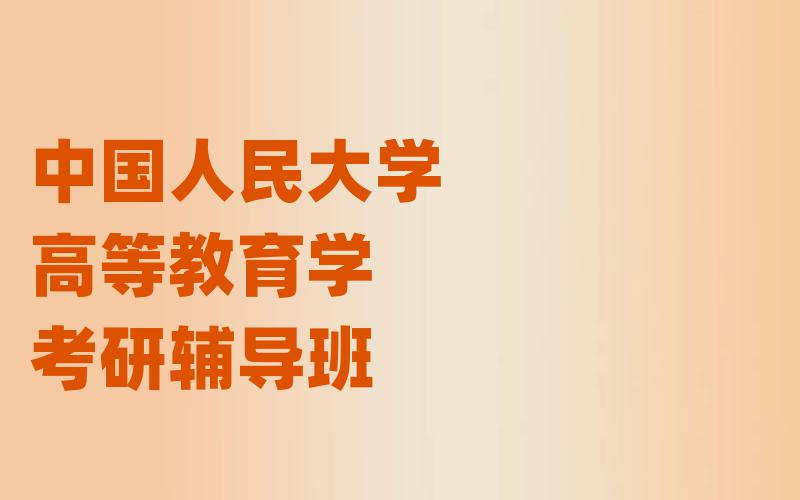 中国人民大学
高等教育学
考研辅导班